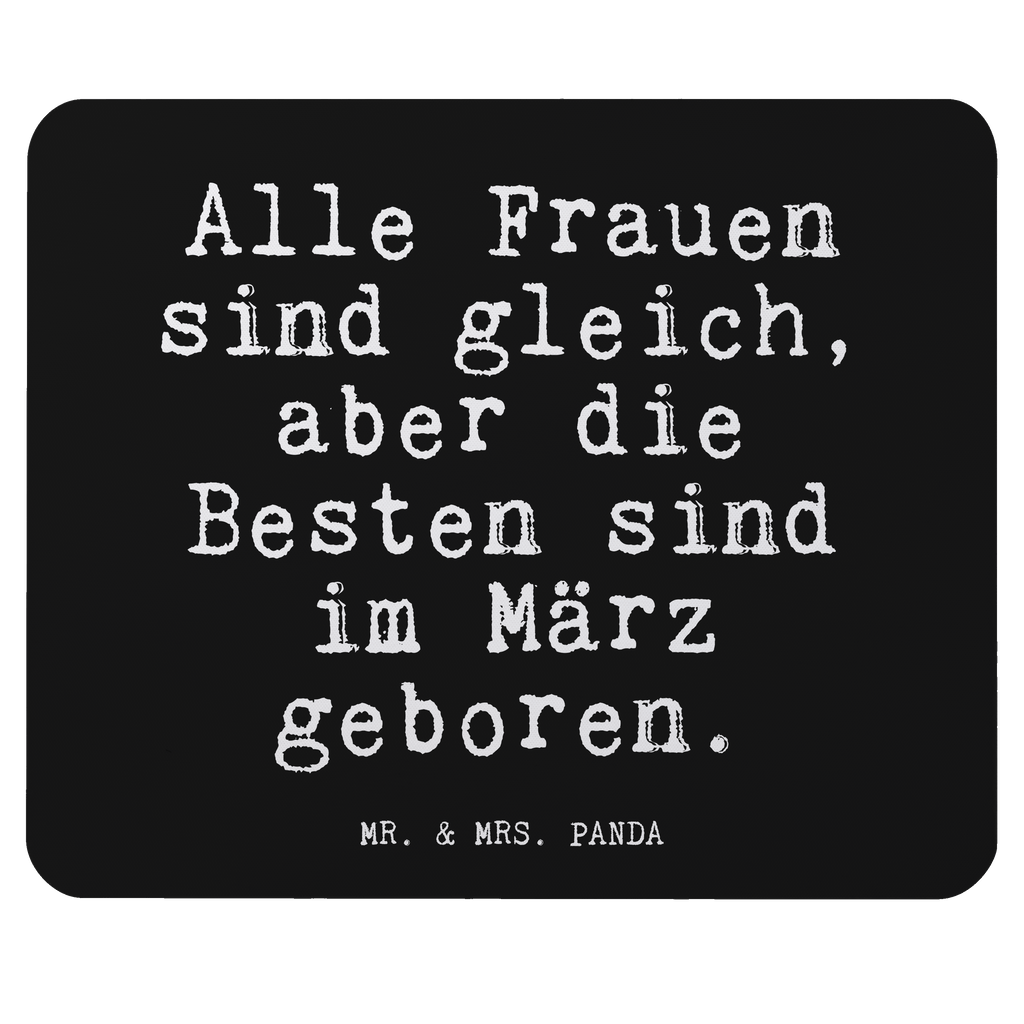 Alle Frauen sind gleich, aber die Besten sind im März geboren.

MR. & MRS. PANDA